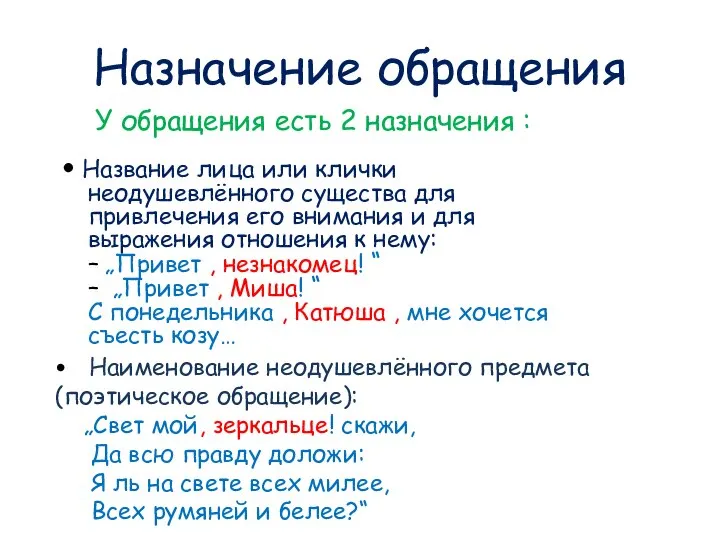 Назначение обращения

У обращения есть 2 назначения :

• Название лица или клички неодушевлённого существа для привлечения его внимания и для выражения отношения к нему:
– „Привет , незнакомец! “
– „Привет , Миша! “
С понедельника , Катюша , мне хочется съесть козу…

• Наименование неодушевлённого предмета (поэтическое обращение):
„Свет мой, зеркальце! скажи,
Да всю правду доложи:
Я ль на свете всех милее,
Всех румяней и белее?“